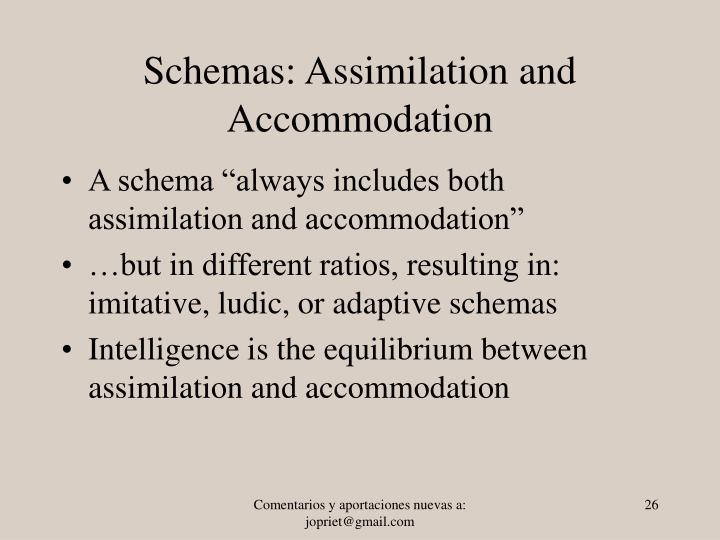 Schemas: Assimilation and Accommodation

• A schema “always includes both assimilation and accommodation”
• …but in different ratios, resulting in: imitative, ludic, or adaptive schemas
• Intelligence is the equilibrium between assimilation and accommodation

Comentarios y aportaciones nuevas a: jopriet@gmail.com

26